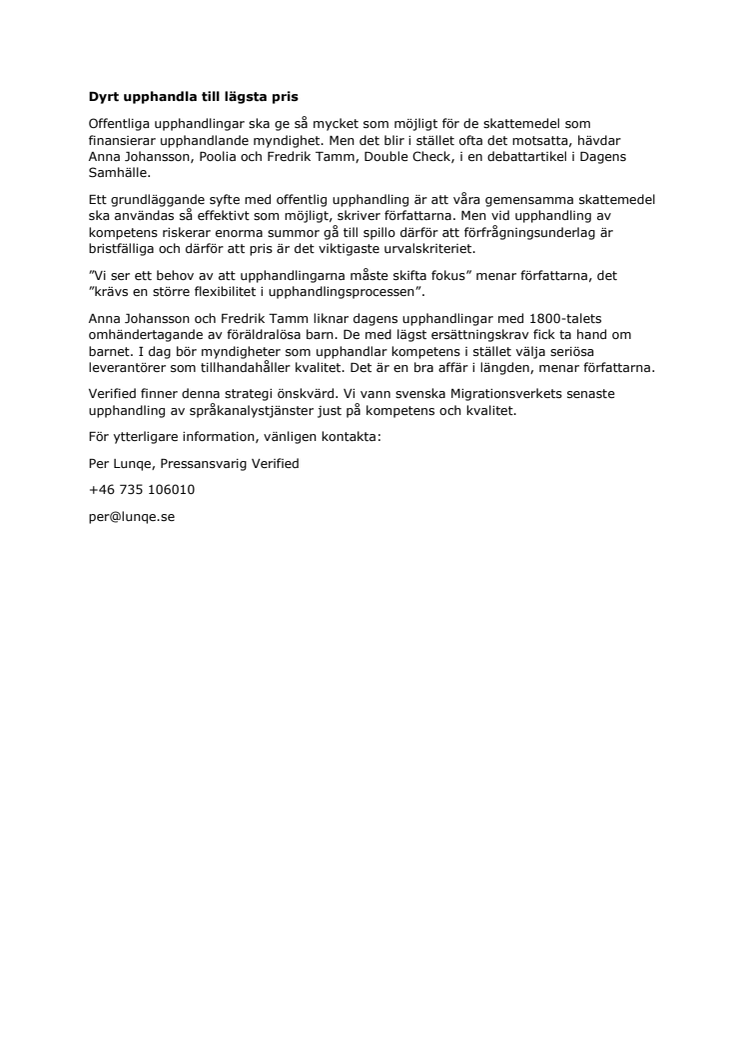 Dyrt upphandla till lägsta pris

Offentliga upphandlingar ska ge så mycket som möjligt för de skattemedel som finansierar upphandlande myndighet. Men det blir i stället ofta det motsatta, hävdar Anna Johansson, Poolia och Fredrik Tamm, Double Check, i en debattartikel i Dagens Samhälle.

Ett grundläggande syfte med offentlig upphandling är att våra gemensamma skattemedel ska användas så effektivt som möjligt, skriver författarna. Men vid upphandling av kompetens riskerar enorma summor gå till spillo därför att förfrågningsunderlag är bristfälliga och därför att pris är det viktigaste urvalskriteriet.

”Vi ser ett behov av att upphandlingarna måste skifta fokus” menar författarna, det ”krävs en större flexibilitet i upphandlingsprocessen”.

Anna Johansson och Fredrik Tamm liknar dagens upphandlingar med 1800-talets omhändertagande av föräldralösa barn. De med lägst ersättningskrav fick ta hand om barnet. I dag bör myndigheter som upphandlar kompetens i stället välja seriösa leverantörer som tillhandahåller kvalitet. Det är en bra affär i längden, menar författarna.

Verified finner denna strategi önskvärd. Vi vann svenska Migrationsverkets senaste upphandling av språkanalystjänster just på kompetens och kvalitet.

För ytterligare information, vänligen kontakta:

Per Lunqe, Pressansvarig Verified

+46 735 106010

per@lunqe.se